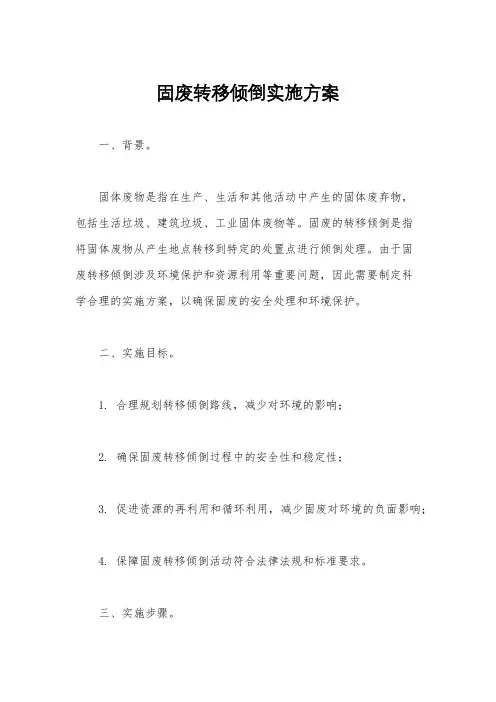 固废转移倾倒实施方案

一、背景。

固体废物是指在生产、生活和其他活动中产生的固体废弃物，包括生活垃圾、建筑垃圾、工业固体废物等。固废的转移倾倒是指将固体废物从产生地点转移到特定的处置点进行倾倒处理。由于固废转移倾倒涉及环境保护和资源利用等重要问题，因此需要制定科学合理的实施方案，以确保固废的安全处理和环境保护。

二、实施目标。

1. 合理规划转移倾倒路线，减少对环境的影响；

2. 确保固废转移倾倒过程中的安全性和稳定性；

3. 促进资源的再利用和循环利用，减少固废对环境的负面影响；

4. 保障固废转移倾倒活动符合法律法规和标准要求。

三、实施步骤。